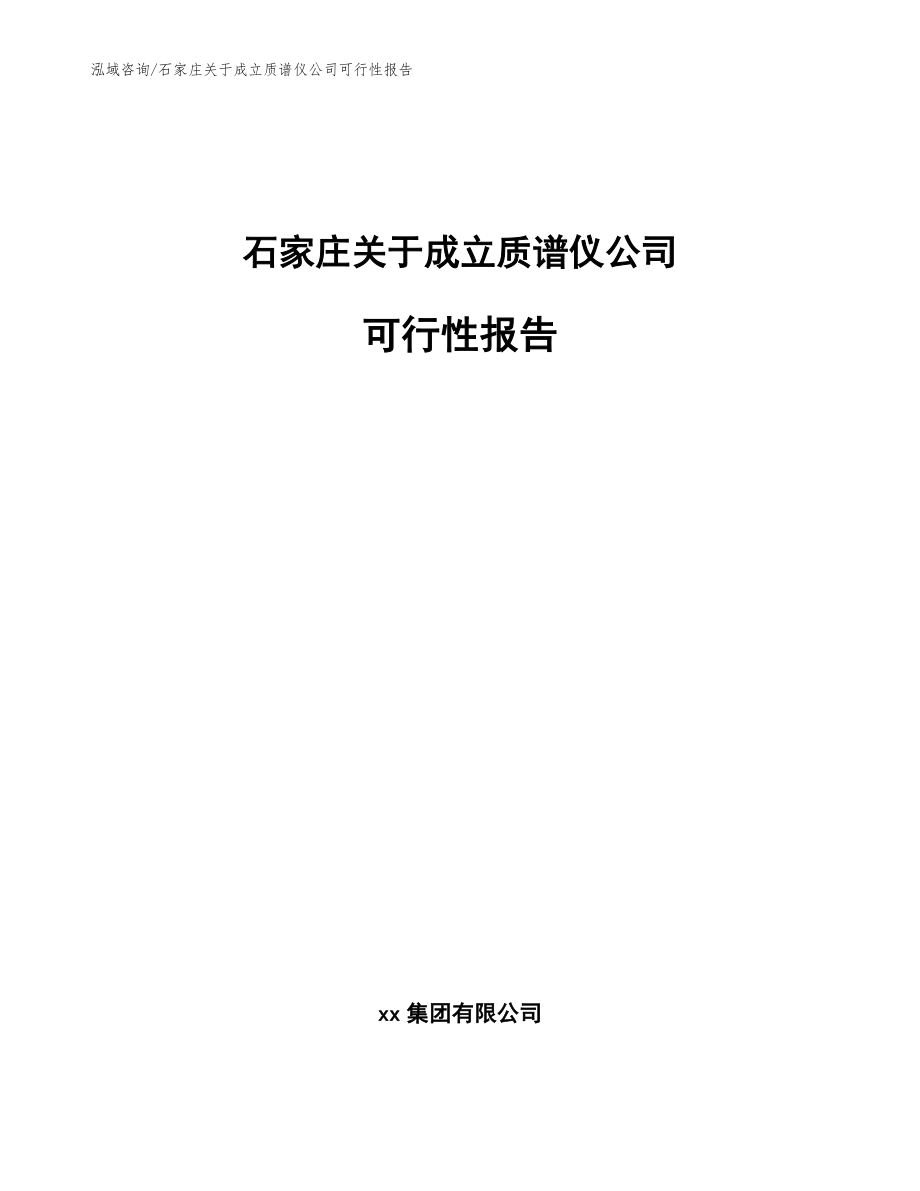 泓域咨询/石家庄关于成立质谱仪公司可行性报告

石家庄关于成立质谱仪公司

可行性报告

xx 集团有限公司